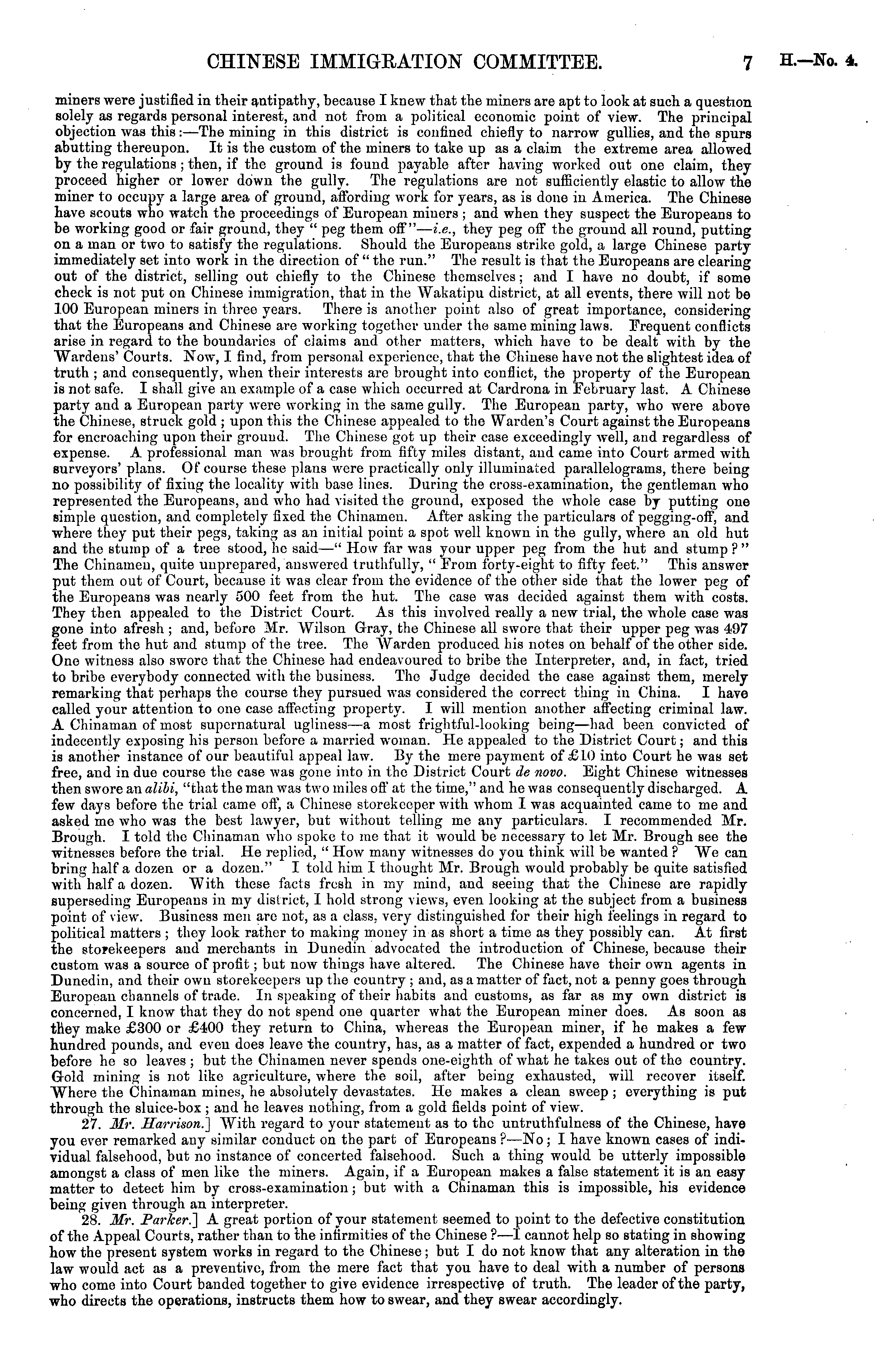 CHINESE IMMIGRATION COMMITTEE. 7 H.—No. 4.

miners were justified in their antipathy, because I knew that the miners are apt to look at such a question solely as regards personal interest, and not from a political economic point of view. The principal objection was this:—The mining in this district is confined chiefly to narrow gullies, and the spurs abutting thereupon. It is the custom of the miners to take up as a claim the extreme area allowed by the regulations; then, if the ground is found payable after having worked out one claim, they proceed higher or lower down the gully. The regulations are not sufficiently elastic to allow the miner to occupy a large area of ground, affording work for years, as is done in America. The Chinese have scouts who watch the proceedings of European miners; and when they suspect the Europeans to be working good or fair ground, they "peg them off"—i.e., they peg off the ground all round, putting on a man or two to satisfy the regulations. Should the Europeans strike gold, a large Chinese party immediately set into work in the direction of "the run." The result is that the Europeans are clearing out of the district, selling out chiefly to the Chinese themselves; and I have no doubt, if some check is not put on Chinese immigration, that in the Wakatipu district, at all events, there will not be 100 European miners in three years. There is another point also of great importance, considering that the Europeans and Chinese are working together under the same mining laws. Frequent conflicts arise in regard to the boundaries of claims and other matters, which have to be dealt with by the Wardens' Courts. Now, I find, from personal experience, that the Chinese have not the slightest idea of truth; and consequently, when their interests are brought into conflict, the property of the European is not safe. I shall give an example of a case which occurred at Cardrona in February last. A Chinese party and a European party were working in the same gully. The European party, who were above the Chinese, struck gold; upon this the Chinese appealed to the Warden's Court against the Europeans for encroaching upon their ground. The Chinese got up their case exceedingly well, and regardless of expense. A professional man was brought from fifty miles distant, and came into Court armed with surveyors' plans. Of course these plans were practically only illuminated parallelograms, there being no possibility of fixing the locality with base lines. During the cross-examination, the gentleman who represented the Europeans, and who had visited the ground, exposed the whole case by putting one simple question, and completely fixed the Chinamen. After asking the particulars of pegging-off, and where they put their pegs, taking as an initial point a spot well known in the gully, where an old hut and the stump of a tree stood, he said—"How far was your upper peg from the hut and stump?" The Chinamen, quite unprepared, answered truthfully, "From forty-eight to fifty feet." This answer put them out of Court, because it was clear from the evidence of the other side that the lower peg of the Europeans was nearly 500 feet from the hut. The case was decided against them with costs. They then appealed to the District Court. As this involved really a new trial, the whole case was gone into afresh; and, before Mr. Wilson Gray, the Chinese all swore that their upper peg was 497 feet from the hut and stump of the tree. The Warden produced his notes on behalf of the other side. One witness also swore that the Chinese had endeavoured to bribe the Interpreter, and, in fact, tried to bribe everybody connected with the business. The Judge decided the case against them, merely remarking that perhaps the course they pursued was considered the correct thing in China. I have called your attention to one case affecting property. I will mention another affecting criminal law. A Chinaman of most supernatural ugliness—a most frightful-looking being—had been convicted of indecently exposing his person before a married woman. He appealed to the District Court; and this is another instance of our beautiful appeal law. By the mere payment of £10 into Court he was set free, and in due course the case was gone into in the District Court de novo. Eight Chinese witnesses then swore an alibi, "that the man was two miles off at the time," and he was consequently discharged. A few days before the trial came off, a Chinese storekeeper with whom I was acquainted came to me and asked me who was the best lawyer, but without telling me any particulars. I recommended Mr. Brough. I told the Chinaman who spoke to me that it would be necessary to let Mr. Brough see the witnesses before the trial. He replied, "How many witnesses do you think will be wanted? We can bring half a dozen or a dozen." I told him I thought Mr. Brough would probably be quite satisfied with half a dozen. With these facts fresh in my mind, and seeing that the Chinese are rapidly superseding Europeans in my district, I hold strong views, even looking at the subject from a business point of view. Business men are not, as a class, very distinguished for their high feelings in regard to political matters; they look rather to making money in as short a time as they possibly can. At first the storekeepers and merchants in Dunedin advocated the introduction of Chinese, because their custom was a source of profit; but now things have altered. The Chinese have their own agents in Dunedin, and their own storekeepers up the country; and, as a matter of fact, not a penny goes through European channels of trade. In speaking of their habits and customs, as far as my own district is concerned, I know that they do not spend one quarter what the European miner does. As soon as they make £300 or £400 they return to China, whereas the European miner, if he makes a few hundred pounds, and even does leave the country, has, as a matter of fact, expended a hundred or two before he so leaves; but the Chinamen never spends one-eighth of what he takes out of the country. Gold mining is not like agriculture, where the soil, after being exhausted, will recover itself. Where the Chinaman mines, he absolutely devastates. He makes a clean sweep; everything is put through the sluice-box; and he leaves nothing, from a gold fields point of view.

27. Mr. Harrison.] With regard to your statement as to the untruthfulness of the Chinese, have you ever remarked any similar conduct on the part of Europeans?—No; I have known cases of individual falsehood, but no instance of concerted falsehood. Such a thing would be utterly impossible amongst a class of men like the miners. Again, if a European makes a false statement it is an easy matter to detect him by cross-examination; but with a Chinaman this is impossible, his evidence being given through an interpreter.

28. Mr. Parker.] A great portion of your statement seemed to point to the defective constitution of the Appeal Courts, rather than to the infirmities of the Chinese?—I cannot help so stating in showing how the present system works in regard to the Chinese; but I do not know that any alteration in the law would act as a preventive, from the mere fact that you have to deal with a number of persons who come into Court banded together to give evidence irrespective of truth. The leader of the party, who directs the operations, instructs them how to swear, and they swear accordingly.